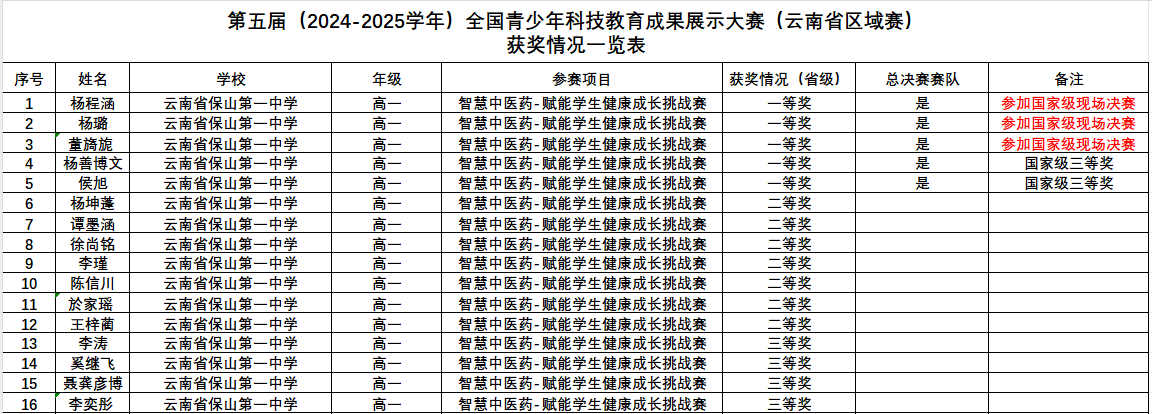 第五届（2024-2025学年）全国青少年科技教育成果展示大赛（云南省区域赛）
获奖情况一览表

| 序号 | 姓名 | 学校 | 年级 | 参赛项目 | 获奖情况（省级） | 总决赛赛队 | 备注 |
|---|---|---|---|---|---|---|---|
| 1 | 杨程涵 | 云南省保山第一中学 | 高一 | 智慧中医药-赋能学生健康成长挑战赛 | 一等奖 | 是 | 参加国家级现场决赛 |
| 2 | 杨璐 | 云南省保山第一中学 | 高一 | 智慧中医药-赋能学生健康成长挑战赛 | 一等奖 | 是 | 参加国家级现场决赛 |
| 3 | 董旖旎 | 云南省保山第一中学 | 高一 | 智慧中医药-赋能学生健康成长挑战赛 | 一等奖 | 是 | 参加国家级现场决赛 |
| 4 | 杨善博文 | 云南省保山第一中学 | 高一 | 智慧中医药-赋能学生健康成长挑战赛 | 一等奖 | 是 | 国家级三等奖 |
| 5 | 侯旭 | 云南省保山第一中学 | 高一 | 智慧中医药-赋能学生健康成长挑战赛 | 一等奖 | 是 | 国家级三等奖 |
| 6 | 杨坤蓬 | 云南省保山第一中学 | 高一 | 智慧中医药-赋能学生健康成长挑战赛 | 二等奖 | | |
| 7 | 谭墨涵 | 云南省保山第一中学 | 高一 | 智慧中医药-赋能学生健康成长挑战赛 | 二等奖 | | |
| 8 | 徐尚铭 | 云南省保山第一中学 | 高一 | 智慧中医药-赋能学生健康成长挑战赛 | 二等奖 | | |
| 9 | 李瑾 | 云南省保山第一中学 | 高一 | 智慧中医药-赋能学生健康成长挑战赛 | 二等奖 | | |
| 10 | 陈信川 | 云南省保山第一中学 | 高一 | 智慧中医药-赋能学生健康成长挑战赛 | 二等奖 | | |
| 11 | 於家瑶 | 云南省保山第一中学 | 高一 | 智慧中医药-赋能学生健康成长挑战赛 | 二等奖 | | |
| 12 | 王梓蔺 | 云南省保山第一中学 | 高一 | 智慧中医药-赋能学生健康成长挑战赛 | 二等奖 | | |
| 13 | 李涛 | 云南省保山第一中学 | 高一 | 智慧中医药-赋能学生健康成长挑战赛 | 三等奖 | | |
| 14 | 奚继飞 | 云南省保山第一中学 | 高一 | 智慧中医药-赋能学生健康成长挑战赛 | 三等奖 | | |
| 15 | 聂龚彦博 | 云南省保山第一中学 | 高一 | 智慧中医药-赋能学生健康成长挑战赛 | 三等奖 | | |
| 16 | 李奕彤 | 云南省保山第一中学 | 高一 | 智慧中医药-赋能学生健康成长挑战赛 | 三等奖 | | |